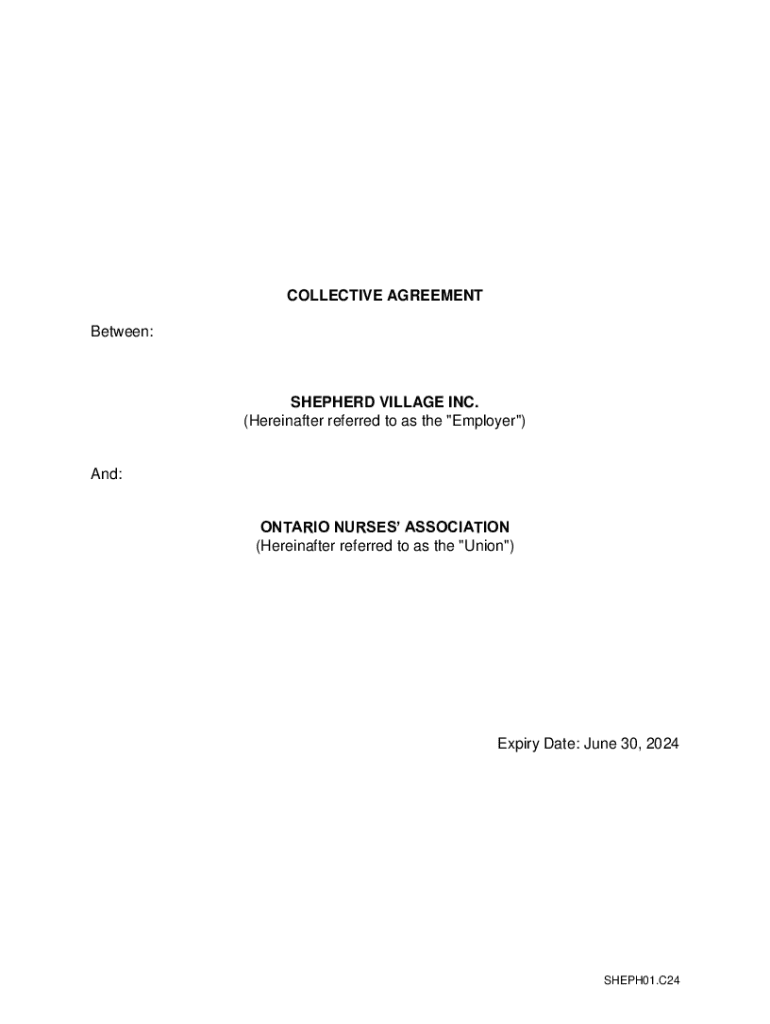 COLLECTIVE AGREEMENT

Between:

SHEPHERD VILLAGE INC.
(Hereinafter referred to as the "Employer")

And:

ONTARIO NURSES' ASSOCIATION
(Hereinafter referred to as the "Union")

Expiry Date: June 30, 2024

SHEPH01.C24